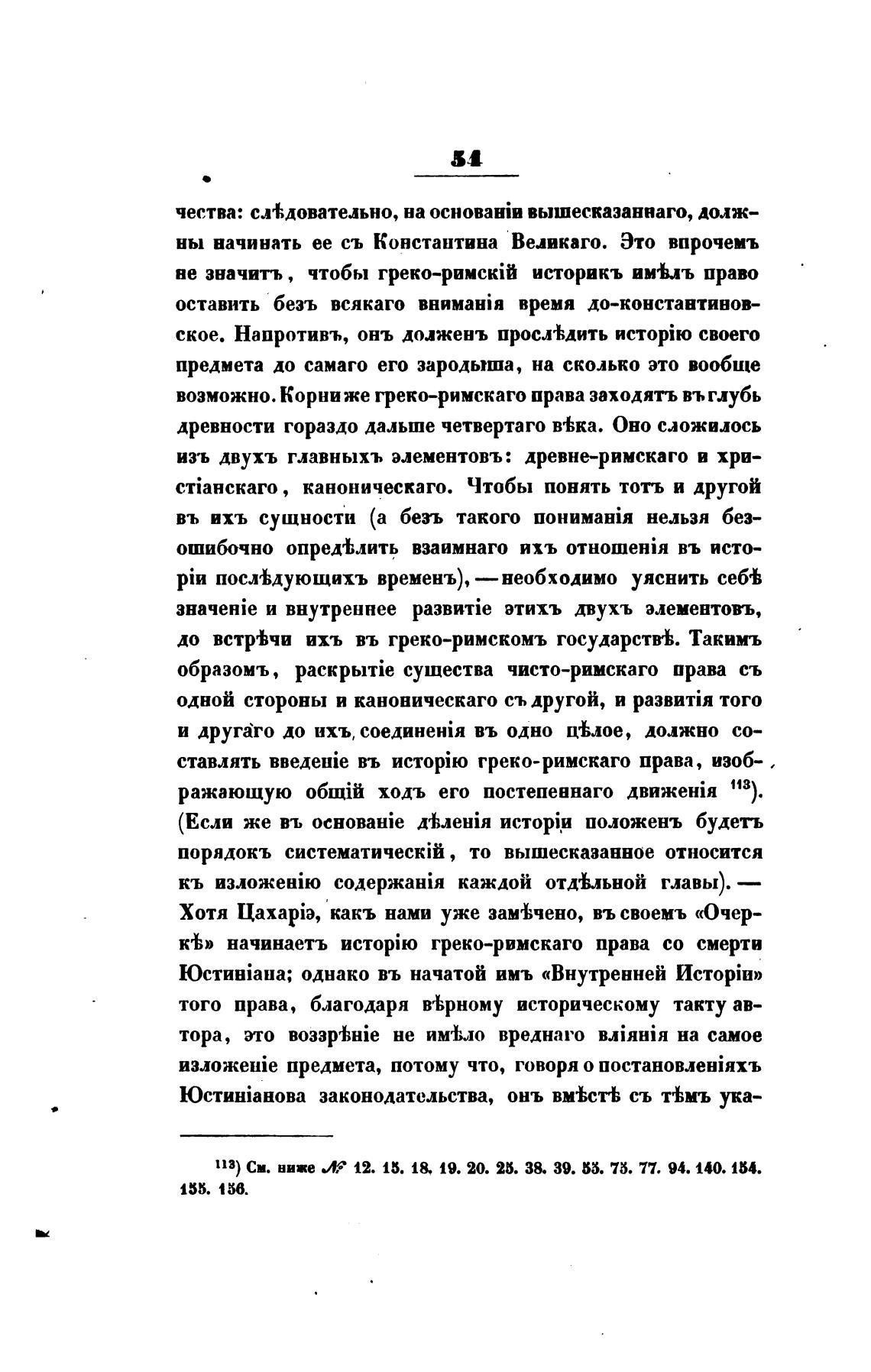 54

чества: слѣдовательно, на основаніи вышесказаннаго, должны начинать ее съ Константина Великаго. Это впрочемъ не значитъ, чтобы греко-римскій историкъ имѣлъ право оставить безъ всякаго вниманія время до-константиновское. Напротивъ, онъ долженъ прослѣдить исторію своего предмета до самаго его зародыша, на сколько это вообще возможно. Корни же греко-римскаго права заходятъ въ глубь древности гораздо дальше четвертаго вѣка. Оно сложилось изъ двухъ главныхъ элементовъ: древне-римскаго и христіанскаго, каноническаго. Чтобы понять тотъ и другой въ ихъ сущности (а безъ такого пониманія нельзя безошибочно опредѣлить взаимнаго ихъ отношенія въ исторіи послѣдующихъ временъ), — необходимо уяснить себѣ значеніе и внутреннее развитіе этихъ двухъ элементовъ, до встрѣчи ихъ въ греко-римскомъ государствѣ. Такимъ образомъ, раскрытіе существа чисто-римскаго права съ одной стороны и каноническаго съ другой, и развитія того и другаго до ихъ соединенія въ одно цѣлое, должно составлять введеніе въ исторію греко-римскаго права, изображающую общій ходъ его постепеннаго движенія $^{113}$). (Если же въ основаніе дѣленія исторіи положенъ будетъ порядокъ систематическій, то вышесказанное относится къ изложенію содержанія каждой отдѣльной главы). — Хотя Цахаріэ, какъ нами уже замѣчено, въ своемъ «Очеркѣ» начинаетъ исторію греко-римскаго права со смерти Юстиніана; однако въ начатой имъ «Внутренней Исторіи» того права, благодаря вѣрному историческому такту автора, это воззрѣніе не имѣло вреднаго вліянія на самое изложеніе предмета, потому что, говоря о постановленіяхъ Юстиніанова законодательства, онъ вмѣстѣ съ тѣмъ ука-

$^{113}$) См. ниже № 12. 15. 18. 19. 20. 25. 38. 39. 55. 75. 77. 94. 140. 154. 155. 156.